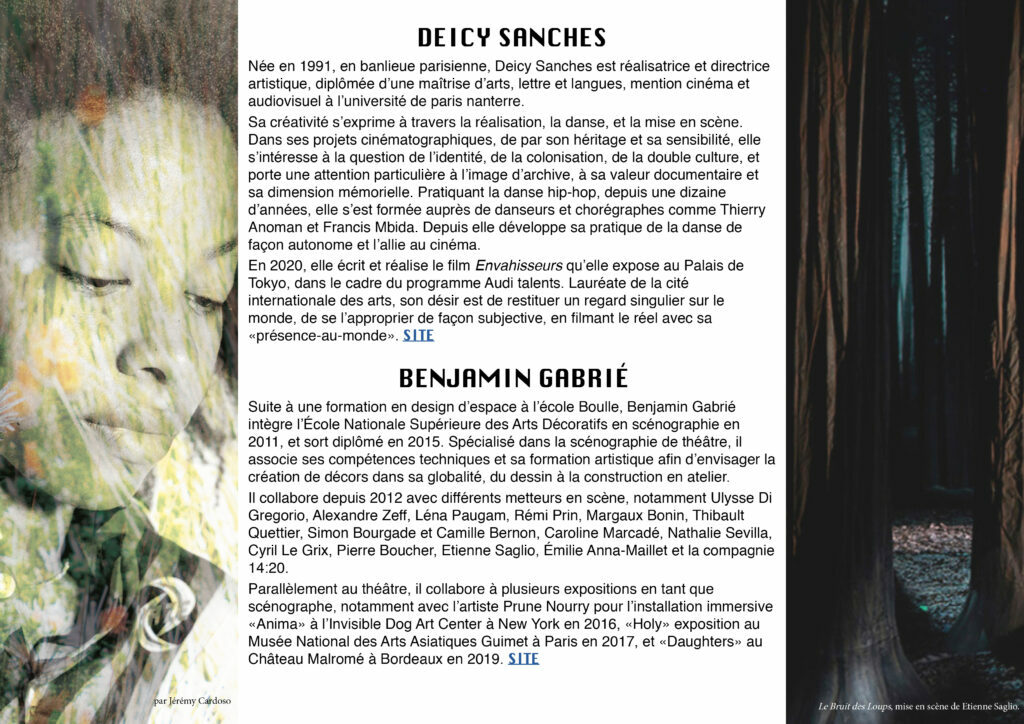 DEICY SANCHES

Née en 1991, en banlieue parisienne, Deicy Sanches est réalisatrice et directrice artistique, diplômée d'une maîtrise d'arts, lettre et langues, mention cinéma et audiovisuel à l'université de paris nanterre.

Sa créativité s'exprime à travers la réalisation, la danse, et la mise en scène. Dans ses projets cinématographiques, de par son héritage et sa sensibilité, elle s'intéresse à la question de l'identité, de la colonisation, de la double culture, et porte une attention particulière à l'image d'archive, à sa valeur documentaire et sa dimension mémorielle. Pratiquant la danse hip-hop, depuis une dizaine d'années, elle s'est formée auprès de danseurs et chorégraphes comme Thierry Anoman et Francis Mbida. Depuis elle développe sa pratique de la danse de façon autonome et l'allie au cinéma.

En 2020, elle écrit et réalise le film Envahisseurs qu'elle expose au Palais de Tokyo, dans le cadre du programme Audi talents. Lauréate de la cité internationale des arts, son désir est de restituer un regard singulier sur le monde, de se l'approprier de façon subjective, en filmant le réel avec sa «présence-au-monde». SITE

BENJAMIN GABRIÉ

Suite à une formation en design d'espace à l'école Boulle, Benjamin Gabrié intègre l'École Nationale Supérieure des Arts Décoratifs en scénographie en 2011, et sort diplômé en 2015. Spécialisé dans la scénographie de théâtre, il associe ses compétences techniques et sa formation artistique afin d'envisager la création de décors dans sa globalité, du dessin à la construction en atelier.

Il collabore depuis 2012 avec différents metteurs en scène, notamment Ulysse Di Gregorio, Alexandre Zeff, Léna Paugam, Rémi Prin, Margaux Bonin, Thibault Quettier, Simon Bourgade et Camille Bernon, Caroline Marcadé, Nathalie Sevilla, Cyril Le Grix, Pierre Boucher, Etienne Saglio, Émilie Anna-Maillet et la compagnie 14:20.

Parallèlement au théâtre, il collabore à plusieurs expositions en tant que scénographe, notamment avec l'artiste Prune Nourry pour l'installation immersive «Anima» à l'Invisible Dog Art Center à New York en 2016, «Holy» exposition au Musée National des Arts Asiatiques Guimet à Paris en 2017, et «Daughters» au Château Malromé à Bordeaux en 2019. SITE

par Jérémy Cardoso

Le Bruit des Loups, mise en scène de Etienne Saglio.